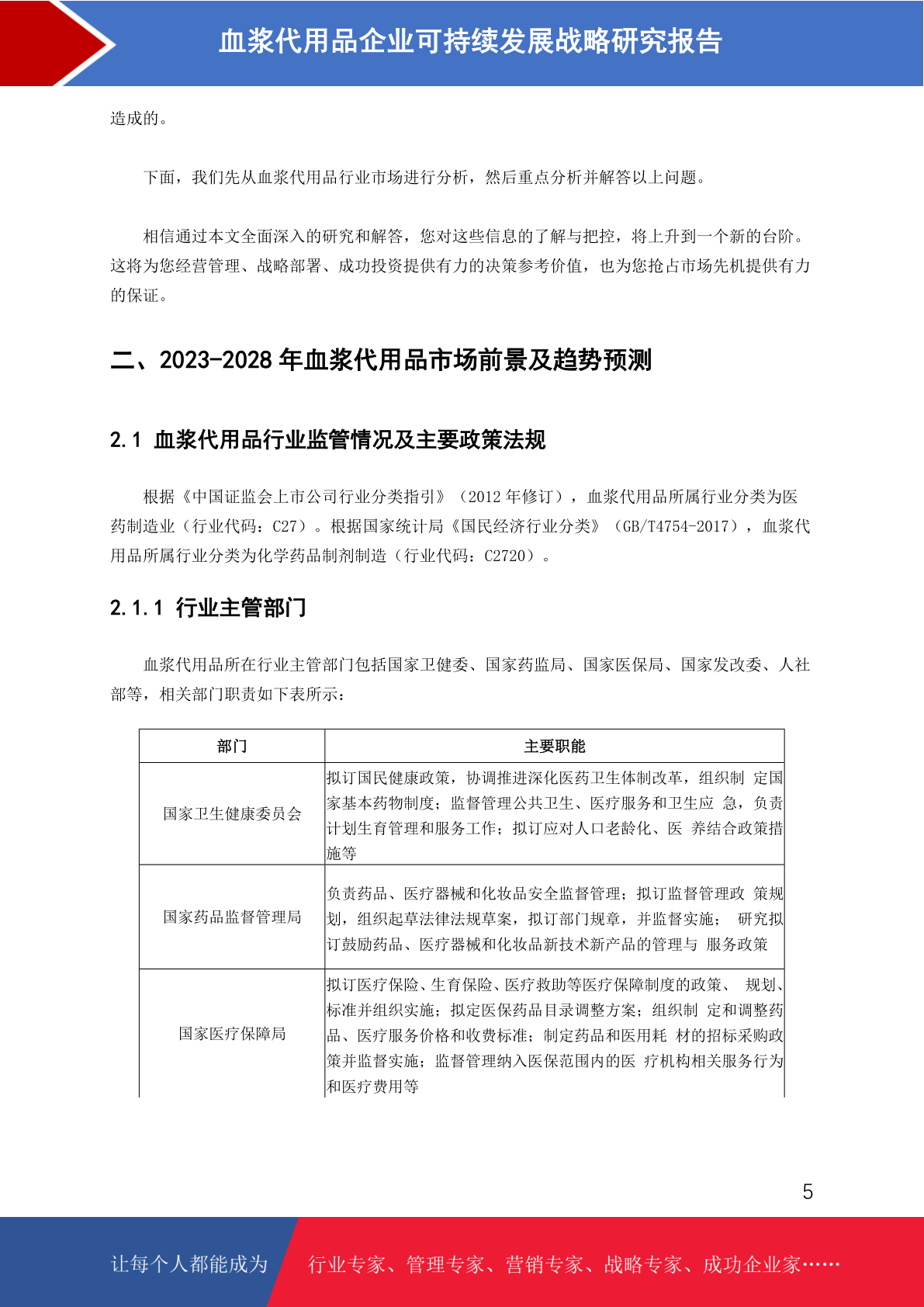 血浆代用品企业可持续发展战略研究报告

造成的。

下面，我们先从血浆代用品行业市场进行分析，然后重点分析并解答以上问题。

相信通过本文全面深入的研究和解答，您对这些信息的了解与把控，将上升到一个新的台阶。这将为您经营管理、战略部署、成功投资提供有力的决策参考价值，也为您抢占市场先机提供有力的保证。

二、2023-2028 年血浆代用品市场前景及趋势预测

2.1 血浆代用品行业监管情况及主要政策法规

根据《中国证监会上市公司行业分类指引》（2012 年修订），血浆代用品所属行业分类为医药制造业（行业代码：C27）。根据国家统计局《国民经济行业分类》（GB/T4754-2017），血浆代用品所属行业分类为化学药品制剂制造（行业代码：C2720）。

2.1.1 行业主管部门

血浆代用品所在行业主管部门包括国家卫健委、国家药监局、国家医保局、国家发改委、人社部等，相关部门职责如下表所示：

| 部门 | 主要职能 |
|---|---|
| 国家卫生健康委员会 | 拟订国民健康政策，协调推进深化医药卫生体制改革，组织制 定国家基本药物制度；监督管理公共卫生、医疗服务和卫生应 急，负责计划生育管理和服务工作；拟订应对人口老龄化、医 养结合政策措施等 |
| 国家药品监督管理局 | 负责药品、医疗器械和化妆品安全监督管理；拟订监督管理政 策规划，组织起草法律法规草案，拟订部门规章，并监督实施； 研究拟订鼓励药品、医疗器械和化妆品新技术新产品的管理与 服务政策 |
| 国家医疗保障局 | 拟订医疗保险、生育保险、医疗救助等医疗保障制度的政策、 规划、标准并组织实施；拟定医保药品目录调整方案；组织制 定和调整药品、医疗服务价格和收费标准；制定药品和医用耗 材的招标采购政策并监督实施；监督管理纳入医保范围内的医 疗机构相关服务行为和医疗费用等 |

5

让每个人都能成为 行业专家、管理专家、营销专家、战略专家、成功企业家……